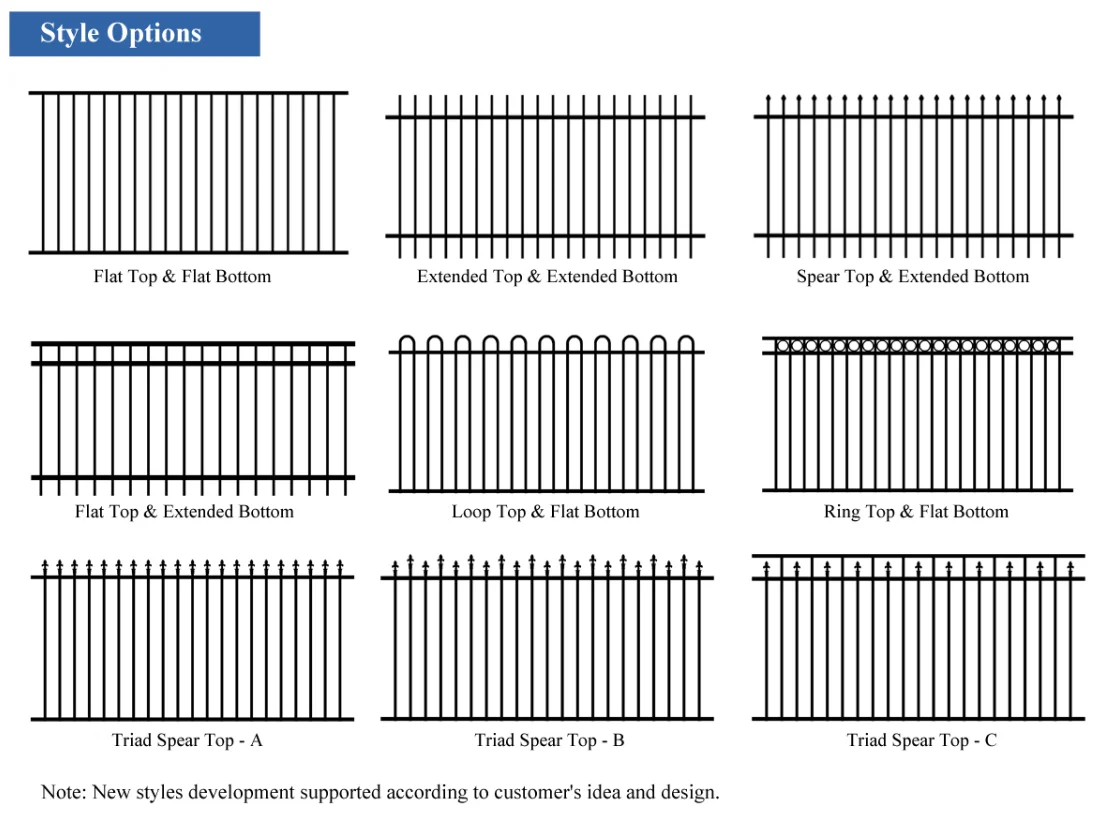 Style Options

Flat Top & Flat Bottom

Extended Top & Extended Bottom

Spear Top & Extended Bottom

Flat Top & Extended Bottom

Loop Top & Flat Bottom

Ring Top & Flat Bottom

Triad Spear Top - A

Triad Spear Top - B

Triad Spear Top - C

Note: New styles development supported according to customer's idea and design.